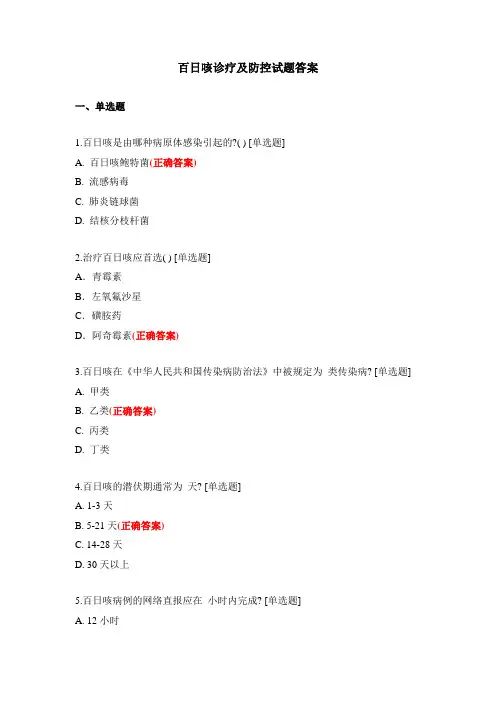 百日咳诊疗及防控试题答案

一、单选题

1.百日咳是由哪种病原体感染引起的?( ) [单选题]
A. 百日咳鲍特菌(正确答案)
B. 流感病毒
C. 肺炎链球菌
D. 结核分枝杆菌

2.治疗百日咳应首选( ) [单选题]
A. 青霉素
B. 左氧氟沙星
C. 磺胺药
D. 阿奇霉素(正确答案)

3.百日咳在《中华人民共和国传染病防治法》中被规定为 类传染病? [单选题]
A. 甲类
B. 乙类(正确答案)
C. 丙类
D. 丁类

4.百日咳的潜伏期通常为 天? [单选题]
A. 1-3 天
B. 5-21 天(正确答案)
C. 14-28 天
D. 30 天以上

5.百日咳病例的网络直报应在 小时内完成? [单选题]
A. 12 小时